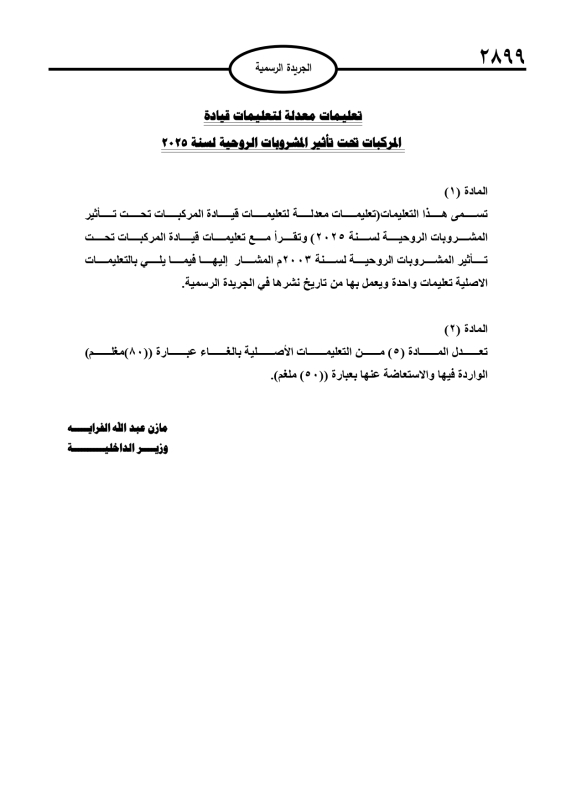 ٢٨٩٩

الجريدة الرسمية

تعليمات معدلة لتعليمات قيادة
المركبات تحت تأثير المشروبات الروحية لسنة ٢٠٢٥

المادة (١)
تسمى هذا التعليمات(تعليمات معدلة لتعليمات قيادة المركبات تحت تأثير المشروبات الروحية لسنة ٢٠٢٥) وتقرأ مع تعليمات قيادة المركبات تحت تأثير المشروبات الروحية لسنة ٢٠٠٣م المشار إليها فيما يلي بالتعليمات الاصلية تعليمات واحدة ويعمل بها من تاريخ نشرها في الجريدة الرسمية.

المادة (٢)
تعدل المادة (٥) من التعليمات الأصلية بالغاء عبارة ((٨٠)مغلم) الواردة فيها والاستعاضة عنها بعبارة ((٥٠) ملغم).

مازن عبد الله الفرايه
وزير الداخلية